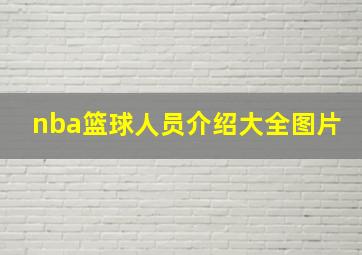 nba篮球人员介绍大全图片